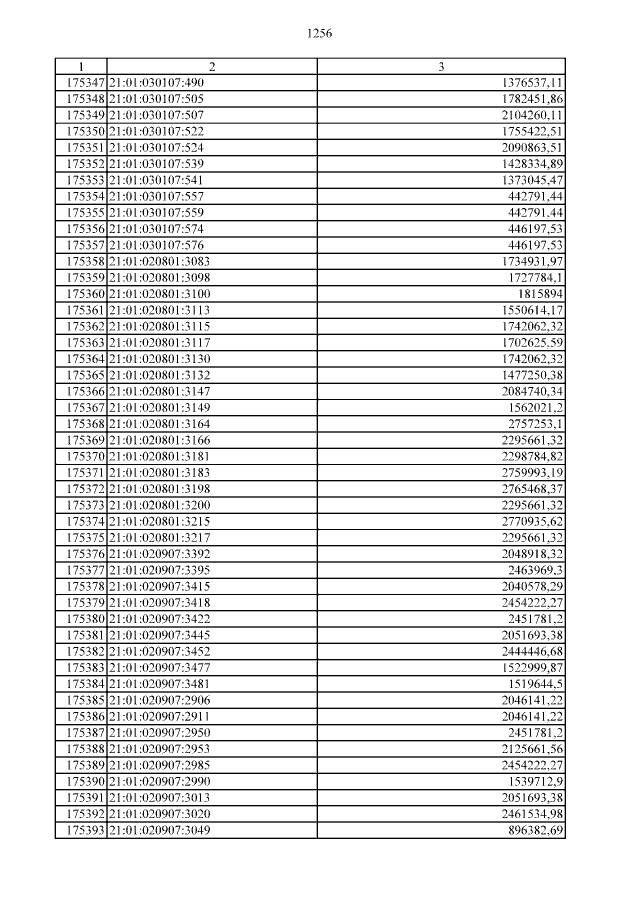 1256

| 1 | 2 | 3 |
|---|---|---|
| 175347 | 21:01:030107:490 | 1376537,11 |
| 175348 | 21:01:030107:505 | 1782451,86 |
| 175349 | 21:01:030107:507 | 2104260,11 |
| 175350 | 21:01:030107:522 | 1755422,51 |
| 175351 | 21:01:030107:524 | 2090863,51 |
| 175352 | 21:01:030107:539 | 1428334,89 |
| 175353 | 21:01:030107:541 | 1373045,47 |
| 175354 | 21:01:030107:557 | 442791,44 |
| 175355 | 21:01:030107:559 | 442791,44 |
| 175356 | 21:01:030107:574 | 446197,53 |
| 175357 | 21:01:030107:576 | 446197,53 |
| 175358 | 21:01:020801:3083 | 1734931,97 |
| 175359 | 21:01:020801:3098 | 1727784,1 |
| 175360 | 21:01:020801:3100 | 1815894 |
| 175361 | 21:01:020801:3113 | 1550614,17 |
| 175362 | 21:01:020801:3115 | 1742062,32 |
| 175363 | 21:01:020801:3117 | 1702625,59 |
| 175364 | 21:01:020801:3130 | 1742062,32 |
| 175365 | 21:01:020801:3132 | 1477250,38 |
| 175366 | 21:01:020801:3147 | 2084740,34 |
| 175367 | 21:01:020801:3149 | 1562021,2 |
| 175368 | 21:01:020801:3164 | 2757253,1 |
| 175369 | 21:01:020801:3166 | 2295661,32 |
| 175370 | 21:01:020801:3181 | 2298784,82 |
| 175371 | 21:01:020801:3183 | 2759993,19 |
| 175372 | 21:01:020801:3198 | 2765468,37 |
| 175373 | 21:01:020801:3200 | 2295661,32 |
| 175374 | 21:01:020801:3215 | 2770935,62 |
| 175375 | 21:01:020801:3217 | 2295661,32 |
| 175376 | 21:01:020907:3392 | 2048918,32 |
| 175377 | 21:01:020907:3395 | 2463969,3 |
| 175378 | 21:01:020907:3415 | 2040578,29 |
| 175379 | 21:01:020907:3418 | 2454222,27 |
| 175380 | 21:01:020907:3422 | 2451781,2 |
| 175381 | 21:01:020907:3445 | 2051693,38 |
| 175382 | 21:01:020907:3452 | 2444446,68 |
| 175383 | 21:01:020907:3477 | 1522999,87 |
| 175384 | 21:01:020907:3481 | 1519644,5 |
| 175385 | 21:01:020907:2906 | 2046141,22 |
| 175386 | 21:01:020907:2911 | 2046141,22 |
| 175387 | 21:01:020907:2950 | 2451781,2 |
| 175388 | 21:01:020907:2953 | 2125661,56 |
| 175389 | 21:01:020907:2985 | 2454222,27 |
| 175390 | 21:01:020907:2990 | 1539712,9 |
| 175391 | 21:01:020907:3013 | 2051693,38 |
| 175392 | 21:01:020907:3020 | 2461534,98 |
| 175393 | 21:01:020907:3049 | 896382,69 |